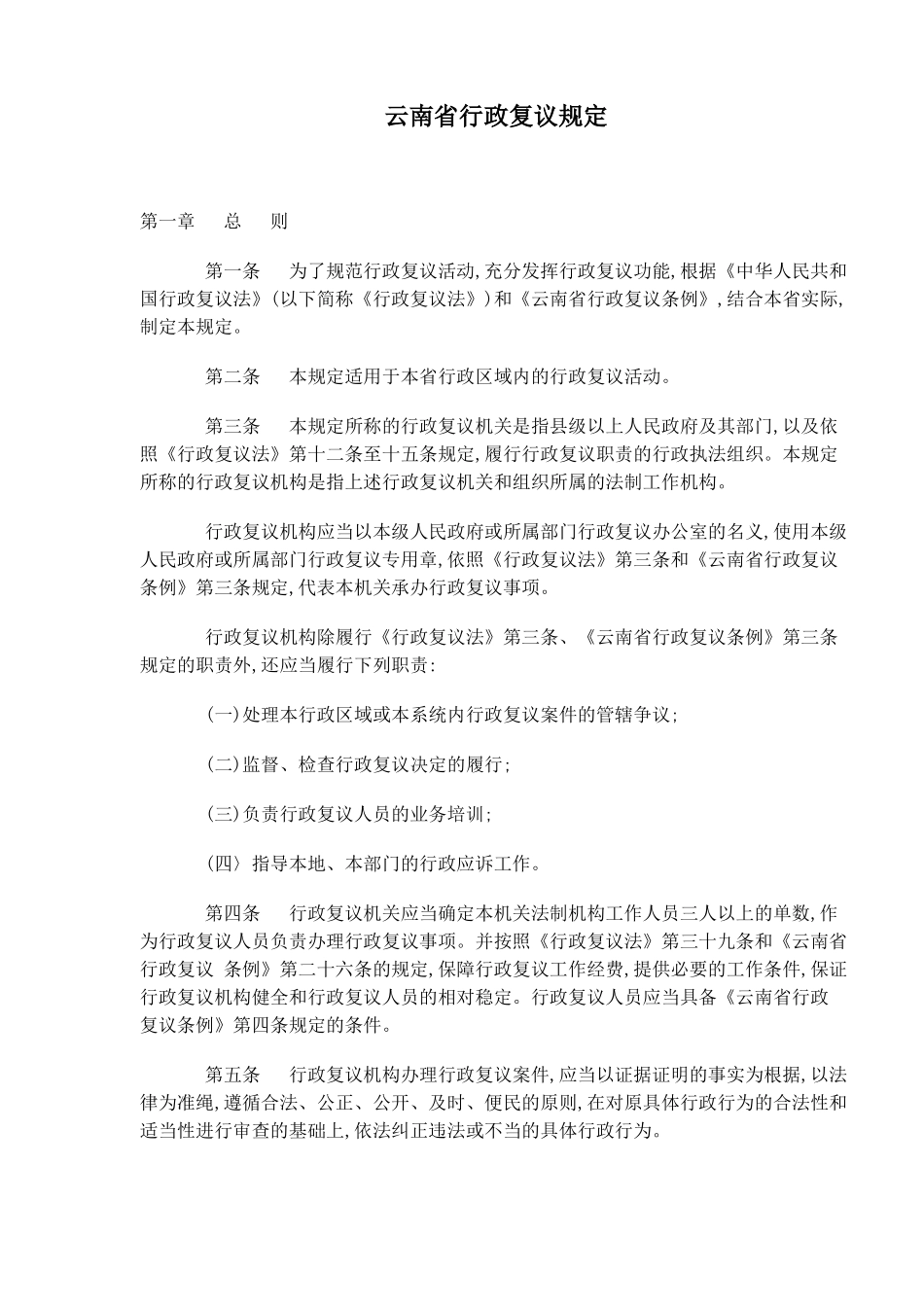 云南省行政复议规定

第一章　总　则

第一条　为了规范行政复议活动,充分发挥行政复议功能,根据《中华人民共和国行政复议法》(以下简称《行政复议法》)和《云南省行政复议条例》,结合本省实际,制定本规定。

第二条　本规定适用于本省行政区域内的行政复议活动。

第三条　本规定所称的行政复议机关是指县级以上人民政府及其部门,以及依照《行政复议法》第十二条至十五条规定,履行行政复议职责的行政执法组织。本规定所称的行政复议机构是指上述行政复议机关和组织所属的法制工作机构。

行政复议机构应当以本级人民政府或所属部门行政复议办公室的名义,使用本级人民政府或所属部门行政复议专用章,依照《行政复议法》第三条和《云南省行政复议条例》第三条规定,代表本机关承办行政复议事项。

行政复议机构除履行《行政复议法》第三条、《云南省行政复议条例》第三条规定的职责外,还应当履行下列职责:

(一)处理本行政区域或本系统内行政复议案件的管辖争议;

(二)监督、检查行政复议决定的履行;

(三)负责行政复议人员的业务培训;

(四〉指导本地、本部门的行政应诉工作。

第四条　行政复议机关应当确定本机关法制机构工作人员三人以上的单数,作为行政复议人员负责办理行政复议事项。并按照《行政复议法》第三十九条和《云南省行政复议 条例》第二十六条的规定,保障行政复议工作经费,提供必要的工作条件,保证行政复议机构健全和行政复议人员的相对稳定。行政复议人员应当具备《云南省行政复议条例》第四条规定的条件。

第五条　行政复议机构办理行政复议案件,应当以证据证明的事实为根据,以法律为准绳,遵循合法、公正、公开、及时、便民的原则,在对原具体行政行为的合法性和适当性进行审查的基础上,依法纠正违法或不当的具体行政行为。